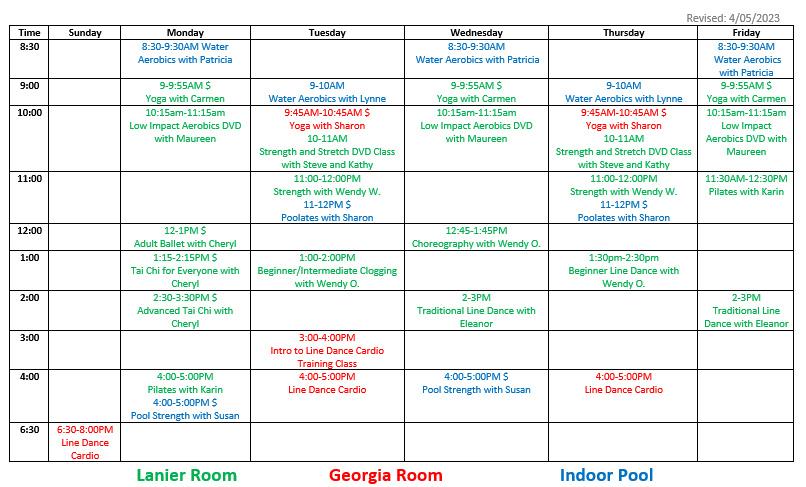 Revised: 4/05/2023

| Time | Sunday | Monday | Tuesday | Wednesday | Thursday | Friday |
|---|---|---|---|---|---|---|
| 8:30 | | 8:30-9:30AM Water Aerobics with Patricia | | 8:30-9:30AM Water Aerobics with Patricia | | 8:30-9:30AM Water Aerobics with Patricia |
| 9:00 | | 9-9:55AM $ Yoga with Carmen | 9-10AM Water Aerobics with Lynne | 9-9:55AM $ Yoga with Carmen | 9-10AM Water Aerobics with Lynne | 9-9:55AM $ Yoga with Carmen |
| 10:00 | | 10:15am-11:15am Low Impact Aerobics DVD with Maureen | 9:45AM-10:45AM $ Yoga with Sharon 10-11AM Strength and Stretch DVD Class with Steve and Kathy | 10:15am-11:15am Low Impact Aerobics DVD with Maureen | 9:45AM-10:45AM $ Yoga with Sharon 10-11AM Strength and Stretch DVD Class with Steve and Kathy | 10:15am-11:15am Low Impact Aerobics DVD with Maureen |
| 11:00 | | | 11:00-12:00PM Strength with Wendy W. 11-12PM $ Poolates with Sharon | | 11:00-12:00PM Strength with Wendy W. 11-12PM $ Poolates with Sharon | 11:30AM-12:30PM Pilates with Karin |
| 12:00 | | 12-1PM $ Adult Ballet with Cheryl | | 12:45-1:45PM Choreography with Wendy O. | | |
| 1:00 | | 1:15-2:15PM $ Tai Chi for Everyone with Cheryl | 1:00-2:00PM Beginner/Intermediate Clogging with Wendy O. | | 1:30pm-2:30pm Beginner Line Dance with Wendy O. | |
| 2:00 | | 2:30-3:30PM $ Advanced Tai Chi with Cheryl | | 2-3PM Traditional Line Dance with Eleanor | | 2-3PM Traditional Line Dance with Eleanor |
| 3:00 | | | 3:00-4:00PM Intro to Line Dance Cardio Training Class | | | |
| 4:00 | | 4:00-5:00PM Pilates with Karin 4:00-5:00PM $ Pool Strength with Susan | 4:00-5:00PM Line Dance Cardio | 4:00-5:00PM $ Pool Strength with Susan | 4:00-5:00PM Line Dance Cardio | |
| 6:30 | 6:30-8:00PM Line Dance Cardio | | | | | |

Lanier Room Georgia Room Indoor Pool